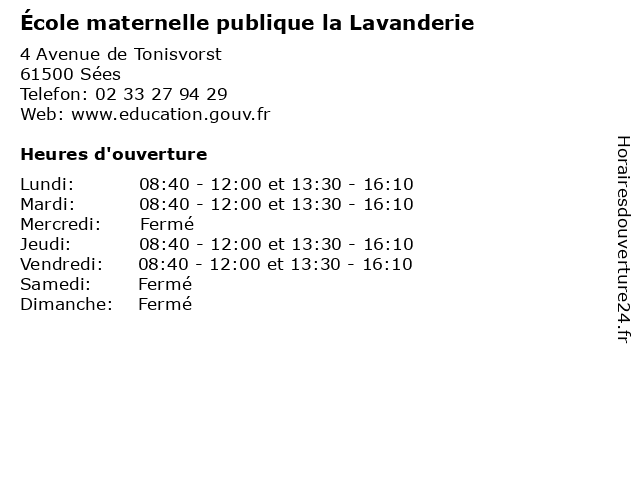 École maternelle publique la Lavanderie

4 Avenue de Tonisvorst
61500 Sées
Telefon: 02 33 27 94 29
Web: www.education.gouv.fr

Heures d'ouverture

Lundi: 08:40 - 12:00 et 13:30 - 16:10
Mardi: 08:40 - 12:00 et 13:30 - 16:10
Mercredi: Fermé
Jeudi: 08:40 - 12:00 et 13:30 - 16:10
Vendredi: 08:40 - 12:00 et 13:30 - 16:10
Samedi: Fermé
Dimanche: Fermé

Horairesdouverture24.fr